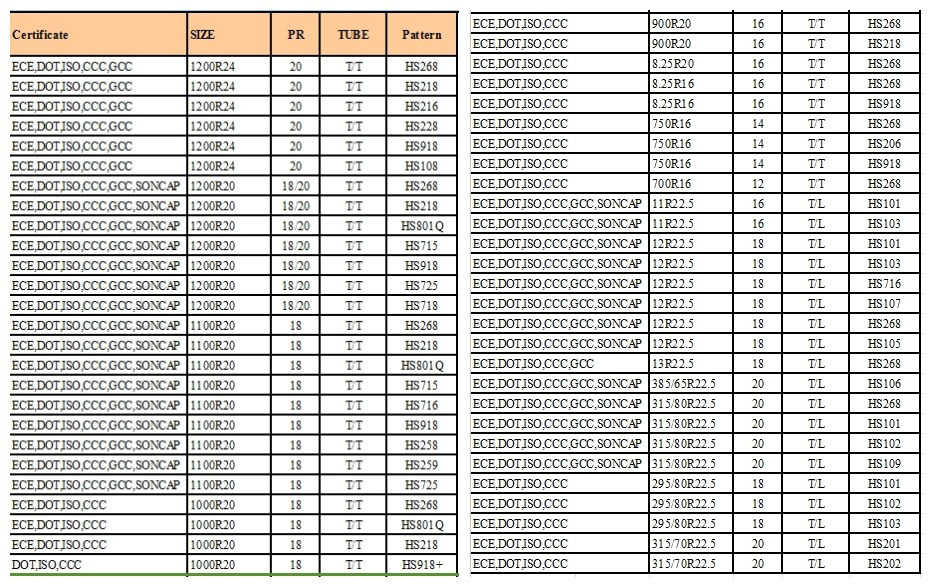 | Certificate | SIZE | PR | TUBE | Pattern |
|---|---|---|---|---|
| ECE,DOT,ISO,CCC,GCC | 1200R24 | 20 | T/T | HS268 |
| ECE,DOT,ISO,CCC,GCC | 1200R24 | 20 | T/T | HS218 |
| ECE,DOT,ISO,CCC,GCC | 1200R24 | 20 | T/T | HS216 |
| ECE,DOT,ISO,CCC,GCC | 1200R24 | 20 | T/T | HS228 |
| ECE,DOT,ISO,CCC,GCC | 1200R24 | 20 | T/T | HS918 |
| ECE,DOT,ISO,CCC,GCC | 1200R24 | 20 | T/T | HS108 |
| ECE,DOT,ISO,CCC,GCC,SONCAP | 1200R20 | 18/20 | T/T | HS268 |
| ECE,DOT,ISO,CCC,GCC,SONCAP | 1200R20 | 18/20 | T/T | HS218 |
| ECE,DOT,ISO,CCC,GCC,SONCAP | 1200R20 | 18/20 | T/T | HS801Q |
| ECE,DOT,ISO,CCC,GCC,SONCAP | 1200R20 | 18/20 | T/T | HS715 |
| ECE,DOT,ISO,CCC,GCC,SONCAP | 1200R20 | 18/20 | T/T | HS918 |
| ECE,DOT,ISO,CCC,GCC,SONCAP | 1200R20 | 18/20 | T/T | HS725 |
| ECE,DOT,ISO,CCC,GCC,SONCAP | 1200R20 | 18/20 | T/T | HS718 |
| ECE,DOT,ISO,CCC,GCC,SONCAP | 1100R20 | 18 | T/T | HS268 |
| ECE,DOT,ISO,CCC,GCC,SONCAP | 1100R20 | 18 | T/T | HS218 |
| ECE,DOT,ISO,CCC,GCC,SONCAP | 1100R20 | 18 | T/T | HS801Q |
| ECE,DOT,ISO,CCC,GCC,SONCAP | 1100R20 | 18 | T/T | HS715 |
| ECE,DOT,ISO,CCC,GCC,SONCAP | 1100R20 | 18 | T/T | HS716 |
| ECE,DOT,ISO,CCC,GCC,SONCAP | 1100R20 | 18 | T/T | HS918 |
| ECE,DOT,ISO,CCC,GCC,SONCAP | 1100R20 | 18 | T/T | HS258 |
| ECE,DOT,ISO,CCC,GCC,SONCAP | 1100R20 | 18 | T/T | HS259 |
| ECE,DOT,ISO,CCC,GCC,SONCAP | 1100R20 | 18 | T/T | HS725 |
| ECE,DOT,ISO,CCC | 1000R20 | 18 | T/T | HS268 |
| ECE,DOT,ISO,CCC | 1000R20 | 18 | T/T | HS801Q |
| ECE,DOT,ISO,CCC | 1000R20 | 18 | T/T | HS218 |
| DOT,ISO,CCC | 1000R20 | 18 | T/T | HS918+ |

| | | | | |
|---|---|---|---|---|
| ECE,DOT,ISO,CCC | 900R20 | 16 | T/T | HS268 |
| ECE,DOT,ISO,CCC | 900R20 | 16 | T/T | HS218 |
| ECE,DOT,ISO,CCC | 8.25R20 | 16 | T/T | HS268 |
| ECE,DOT,ISO,CCC | 8.25R16 | 16 | T/T | HS268 |
| ECE,DOT,ISO,CCC | 8.25R16 | 16 | T/T | HS918 |
| ECE,DOT,ISO,CCC | 750R16 | 14 | T/T | HS268 |
| ECE,DOT,ISO,CCC | 750R16 | 14 | T/T | HS206 |
| ECE,DOT,ISO,CCC | 750R16 | 14 | T/T | HS918 |
| ECE,DOT,ISO,CCC | 700R16 | 12 | T/T | HS268 |
| ECE,DOT,ISO,CCC,GCC,SONCAP | 11R22.5 | 16 | T/L | HS101 |
| ECE,DOT,ISO,CCC,GCC,SONCAP | 11R22.5 | 16 | T/L | HS103 |
| ECE,DOT,ISO,CCC,GCC,SONCAP | 12R22.5 | 18 | T/L | HS101 |
| ECE,DOT,ISO,CCC,GCC,SONCAP | 12R22.5 | 18 | T/L | HS103 |
| ECE,DOT,ISO,CCC,GCC,SONCAP | 12R22.5 | 18 | T/L | HS716 |
| ECE,DOT,ISO,CCC,GCC,SONCAP | 12R22.5 | 18 | T/L | HS107 |
| ECE,DOT,ISO,CCC,GCC,SONCAP | 12R22.5 | 18 | T/L | HS268 |
| ECE,DOT,ISO,CCC,GCC,SONCAP | 12R22.5 | 18 | T/L | HS105 |
| ECE,DOT,ISO,CCC,GCC | 13R22.5 | 18 | T/L | HS268 |
| ECE,DOT,ISO,CCC,GCC,SONCAP | 385/65R22.5 | 20 | T/L | HS106 |
| ECE,DOT,ISO,CCC,GCC,SONCAP | 315/80R22.5 | 20 | T/L | HS268 |
| ECE,DOT,ISO,CCC,GCC,SONCAP | 315/80R22.5 | 20 | T/L | HS101 |
| ECE,DOT,ISO,CCC,GCC,SONCAP | 315/80R22.5 | 20 | T/L | HS102 |
| ECE,DOT,ISO,CCC,GCC,SONCAP | 315/80R22.5 | 20 | T/L | HS109 |
| ECE,DOT,ISO,CCC | 295/80R22.5 | 18 | T/L | HS101 |
| ECE,DOT,ISO,CCC | 295/80R22.5 | 18 | T/L | HS102 |
| ECE,DOT,ISO,CCC | 295/80R22.5 | 18 | T/L | HS103 |
| ECE,DOT,ISO,CCC | 315/70R22.5 | 20 | T/L | HS201 |
| ECE,DOT,ISO,CCC | 315/70R22.5 | 20 | T/L | HS202 |